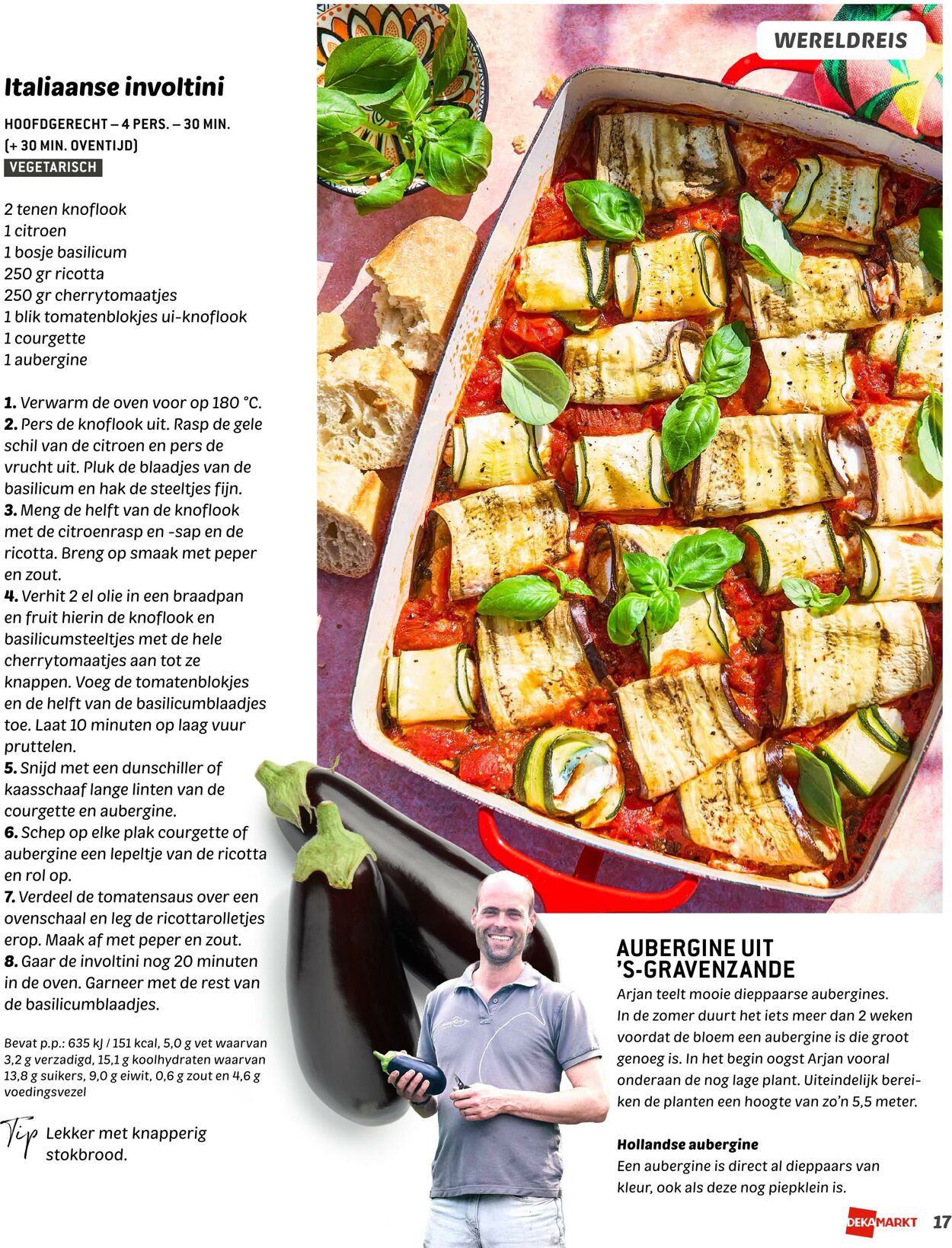 WERELDREIS

Italiaanse involtini

HOOFDGERECHT – 4 PERS. – 30 MIN. (+ 30 MIN. OVENTIJD)
VEGETARISCH

2 tenen knoflook
1 citroen
1 bosje basilicum
250 gr ricotta
250 gr cherrytomaatjes
1 blik tomatenblokjes ui-knoflook
1 courgette
1 aubergine

1. Verwarm de oven voor op 180 °C.
2. Pers de knoflook uit. Rasp de gele schil van de citroen en pers de vrucht uit. Pluk de blaadjes van de basilicum en hak de steeltjes fijn.
3. Meng de helft van de knoflook met de citroenrasp en -sap en de ricotta. Breng op smaak met peper en zout.
4. Verhit 2 el olie in een braadpan en fruit hierin de knoflook en basilicumsteeltjes met de hele cherrytomaatjes aan tot ze knappen. Voeg de tomatenblokjes en de helft van de basilicumblaadjes toe. Laat 10 minuten op laag vuur pruttelen.
5. Snijd met een dunschiller of kaasschaaf lange linten van de courgette en aubergine.
6. Schep op elke plak courgette of aubergine een lepeltje van de ricotta en rol op.
7. Verdeel de tomatensaus over een ovenschaal en leg de ricottarolletjes erop. Maak af met peper en zout.
8. Gaar de involtini nog 20 minuten in de oven. Garneer met de rest van de basilicumblaadjes.

Bevat p.p.: 635 kJ / 151 kcal, 5,0 g vet waarvan 3,2 g verzadigd, 15,1 g koolhydraten waarvan 13,8 g suikers, 9,0 g eiwit, 0,6 g zout en 4,6 g voedingsvezel

Tip Lekker met knapperig stokbrood.

AUBERGINE UIT 'S-GRAVENZANDE
Arjan teelt mooie dieppaarse aubergines. In de zomer duurt het iets meer dan 2 weken voordat de bloem een aubergine is die groot genoeg is. In het begin oogst Arjan vooral onderaan de nog lage plant. Uiteindelijk bereiken de planten een hoogte van zo'n 5,5 meter.

Hollandse aubergine
Een aubergine is direct al dieppaars van kleur, ook als deze nog piepklein is.

DEKAMARKT 17